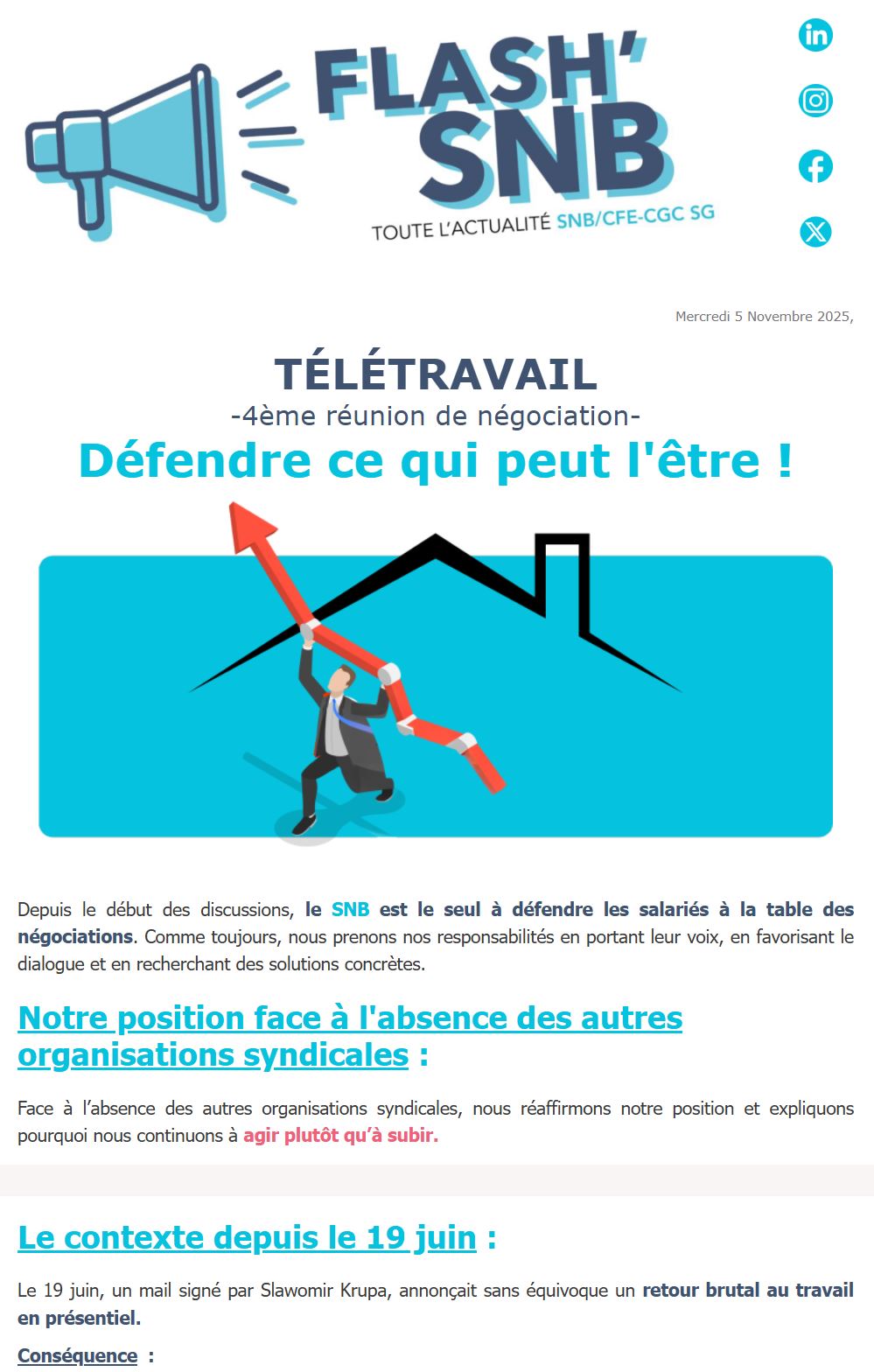 FLASH' SNB

TOUTE L'ACTUALITÉ SNB/CFE-CGC SG

Mercredi 5 Novembre 2025,

TÉLÉTRAVAIL

-4ème réunion de négociation-

Défendre ce qui peut l'être !

Depuis le début des discussions, le SNB est le seul à défendre les salariés à la table des négociations. Comme toujours, nous prenons nos responsabilités en portant leur voix, en favorisant le dialogue et en recherchant des solutions concrètes.

Notre position face à l'absence des autres organisations syndicales :

Face à l'absence des autres organisations syndicales, nous réaffirmons notre position et expliquons pourquoi nous continuons à agir plutôt qu'à subir.

Le contexte depuis le 19 juin :

Le 19 juin, un mail signé par Slawomir Krupa, annonçait sans équivoque un retour brutal au travail en présentiel.

Conséquence :